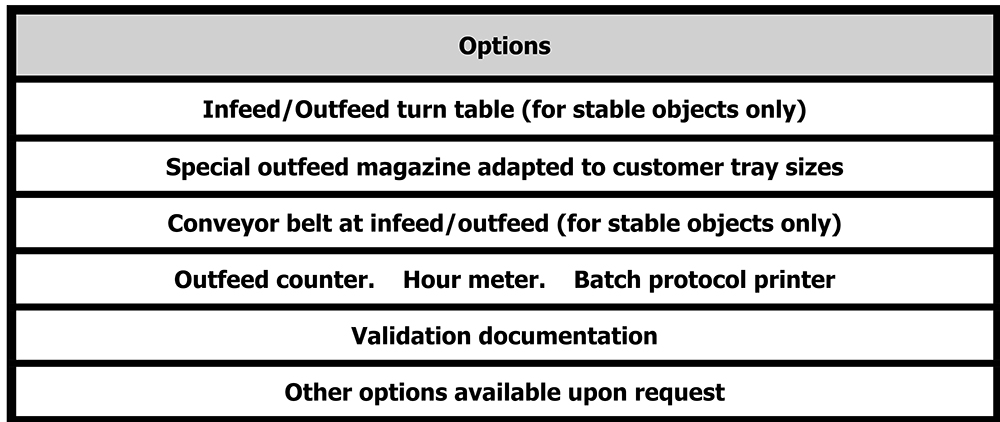 | Options |
|---|
| Infeed/Outfeed turn table (for stable objects only) |
| Special outfeed magazine adapted to customer tray sizes |
| Conveyor belt at infeed/outfeed (for stable objects only) |
| Outfeed counter. Hour meter. Batch protocol printer |
| Validation documentation |
| Other options available upon request |